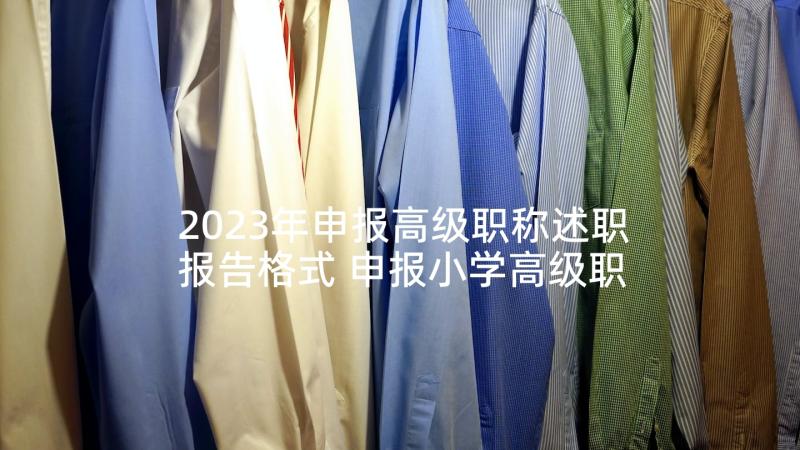 2023年申报高级职称述职报告格式 申报小学高级职